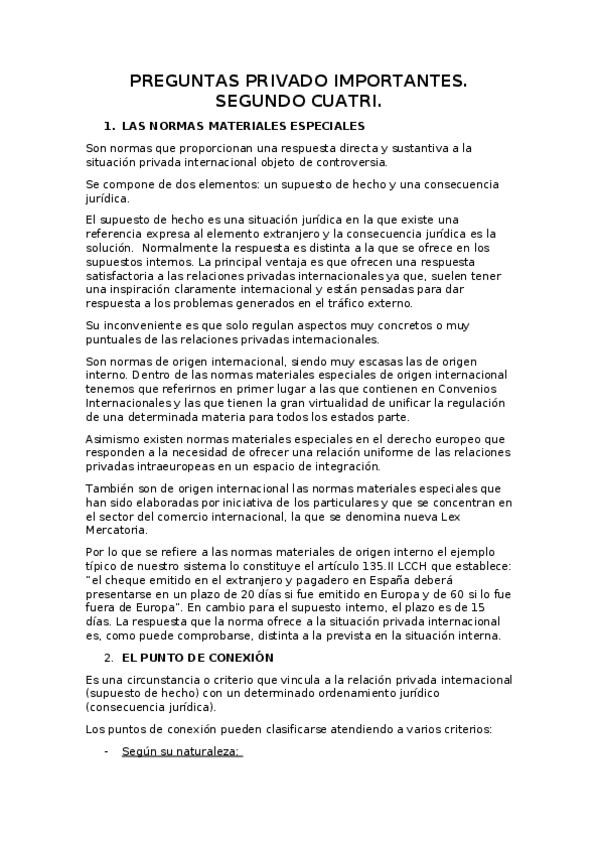 PREGUNTAS PRIVADO IMPORTANTES. SEGUNDO CUATRI.

1. LAS NORMAS MATERIALES ESPECIALES

Son normas que proporcionan una respuesta directa y sustantiva a la situación privada internacional objeto de controversia.

Se compone de dos elementos: un supuesto de hecho y una consecuencia jurídica.

El supuesto de hecho es una situación jurídica en la que existe una referencia expresa al elemento extranjero y la consecuencia jurídica es la solución. Normalmente la respuesta es distinta a la que se ofrece en los supuestos internos. La principal ventaja es que ofrecen una respuesta satisfactoria a las relaciones privadas internacionales ya que, suelen tener una inspiración claramente internacional y están pensadas para dar respuesta a los problemas generados en el tráfico externo.

Su inconveniente es que solo regulan aspectos muy concretos o muy puntuales de las relaciones privadas internacionales.

Son normas de origen internacional, siendo muy escasas las de origen interno. Dentro de las normas materiales especiales de origen internacional tenemos que referirnos en primer lugar a las que contienen en Convenios Internacionales y las que tienen la gran virtualidad de unificar la regulación de una determinada materia para todos los estados parte.

Asimismo existen normas materiales especiales en el derecho europeo que responden a la necesidad de ofrecer una relación uniforme de las relaciones privadas intraeuropeas en un espacio de integración.

También son de origen internacional las normas materiales especiales que han sido elaboradas por iniciativa de los particulares y que se concentran en el sector del comercio internacional, la que se denomina nueva Lex Mercatoria.

Por lo que se refiere a las normas materiales de origen interno el ejemplo típico de nuestro sistema lo constituye el artículo 135.II LCCH que establece: "el cheque emitido en el extranjero y pagadero en España deberá presentarse en un plazo de 20 días si fue emitido en Europa y de 60 si lo fue fuera de Europa". En cambio para el supuesto interno, el plazo es de 15 días. La respuesta que la norma ofrece a la situación privada internacional es, como puede comprobarse, distinta a la prevista en la situación interna.

2. EL PUNTO DE CONEXIÓN

Es una circunstancia o criterio que vincula a la relación privada internacional (supuesto de hecho) con un determinado ordenamiento jurídico (consecuencia jurídica).

Los puntos de conexión pueden clasificarse atendiendo a varios criterios:

- Según su naturaleza: